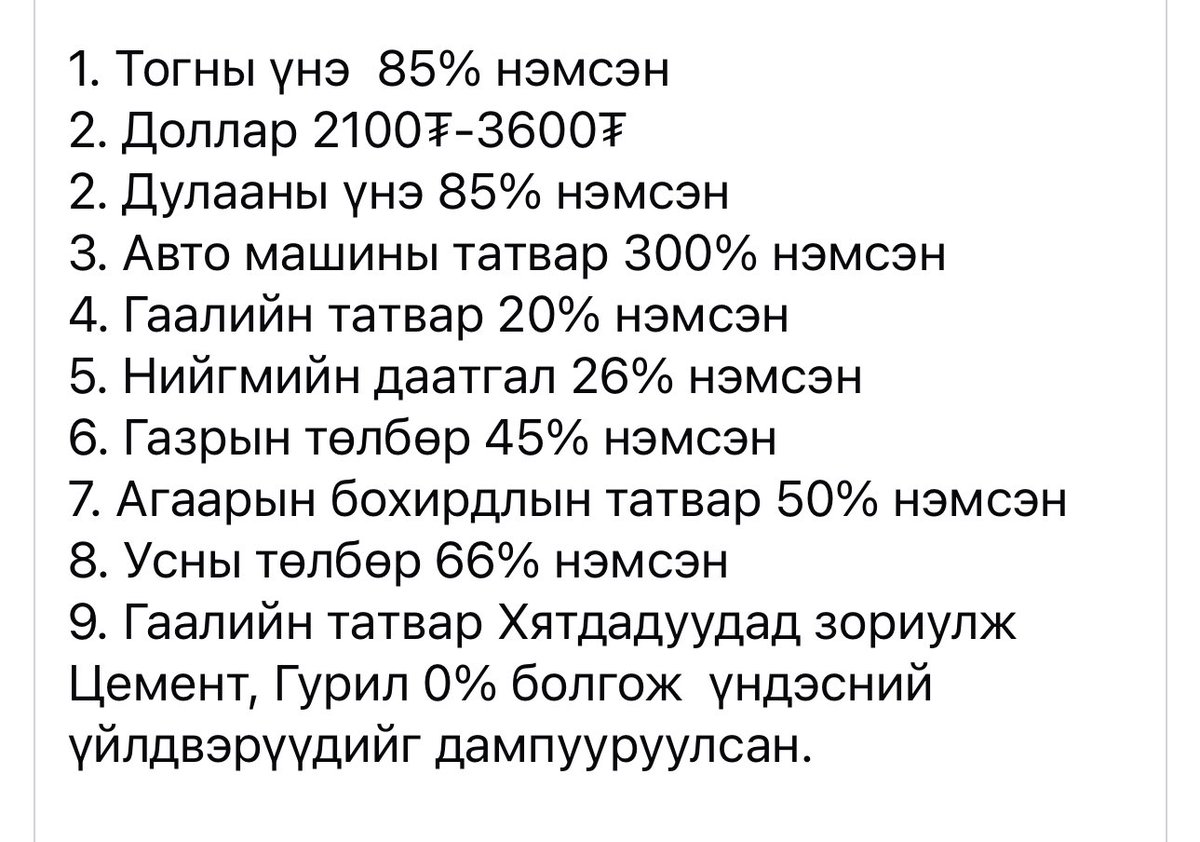 1. Тогны үнэ 85% нэмсэн
2. Доллар 2100₮-3600₮
2. Дулааны үнэ 85% нэмсэн
3. Авто машины татвар 300% нэмсэн
4. Гаалийн татвар 20% нэмсэн
5. Нийгмийн даатгал 26% нэмсэн
6. Газрын төлбөр 45% нэмсэн
7. Агаарын бохирдлын татвар 50% нэмсэн
8. Усны төлбөр 66% нэмсэн
9. Гаалийн татвар Хятдадуудад зориулж Цемент, Гурил 0% болгож үндэсний үйлдвэрүүдийг дампууруулсан.